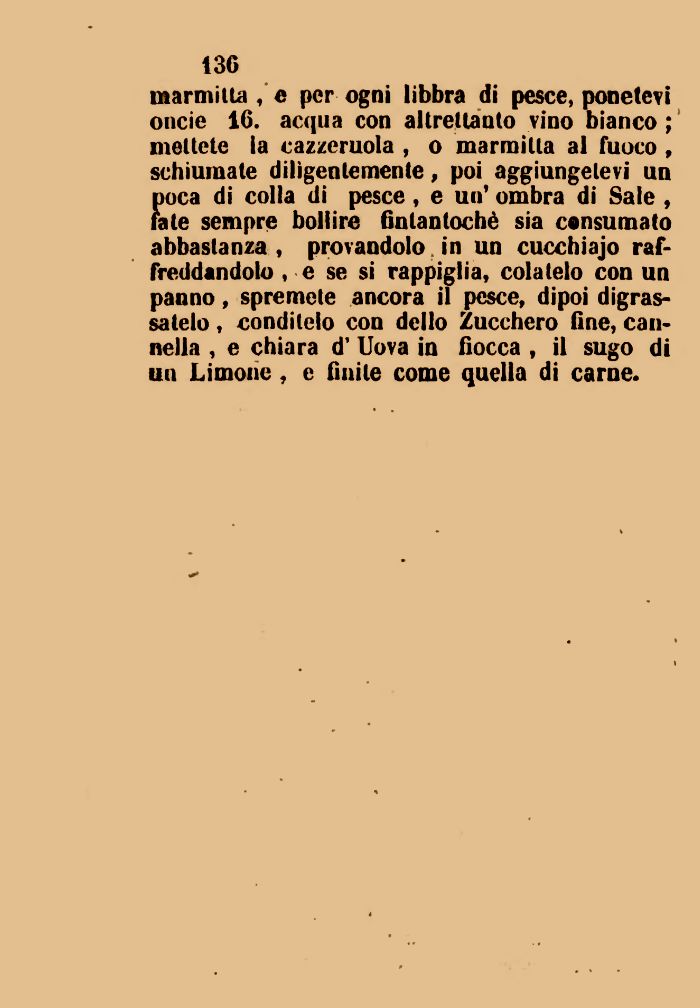 136

marmitta, e per ogni libbra di pesce, ponetevi oncie 16. acqua con altrettanto vino bianco; mettete la cazzeruola, o marmitta al fuoco, schiumate diligentemente, poi aggiungetevi un poca di colla di pesce, e un' ombra di Sale, fate sempre bollire fintantochè sia consumato abbastanza, provandolo in un cucchiajo raffreddandolo, e se si rappiglia, colatelo con un panno, spremete ancora il pesce, dipoi digrassatelo, conditelo con dello Zucchero fine, cannella, e chiara d' Uova in fiocca, il sugo di un Limone, e finite come quella di carne.